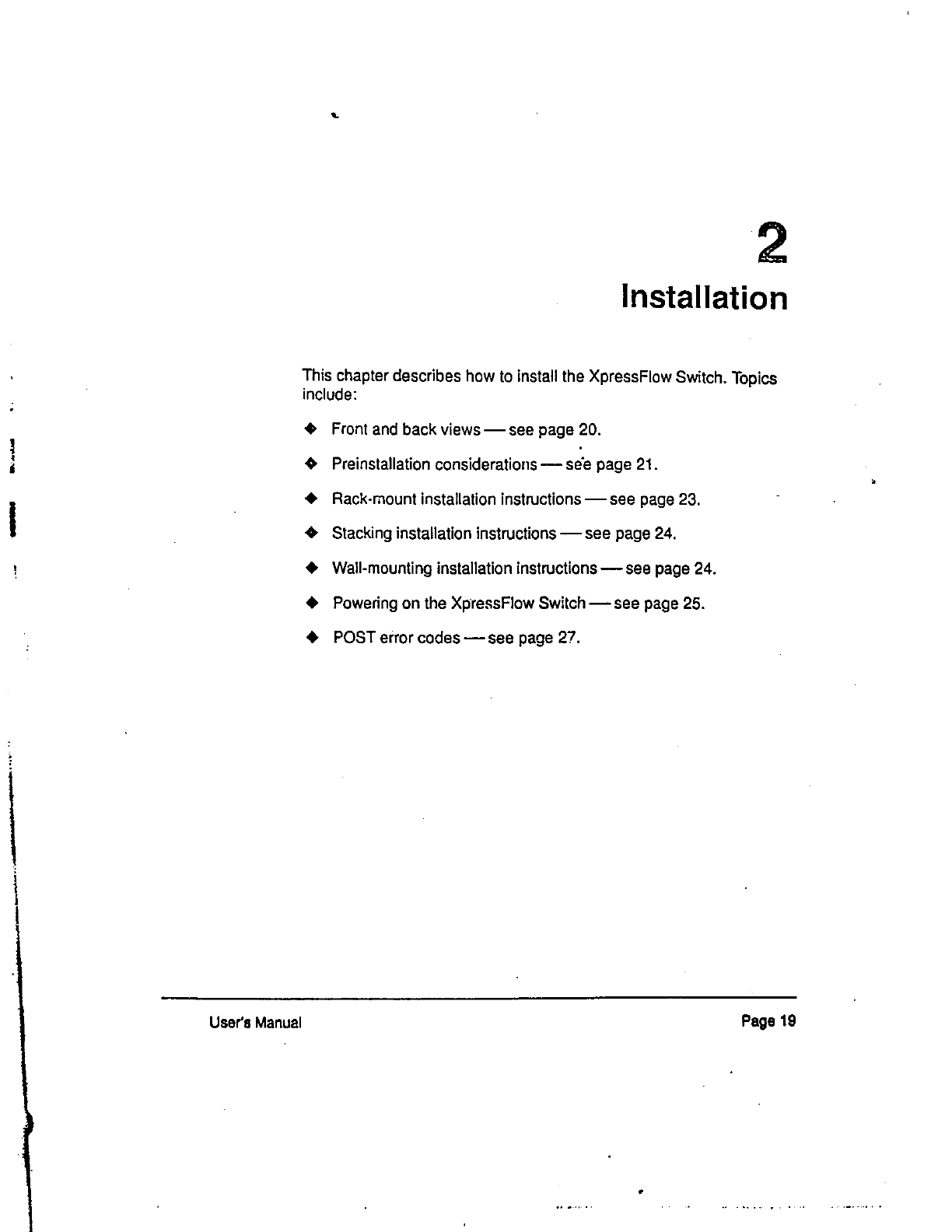 2
Installation

This chapter describes how to install the XpressFlow Switch. Topics include:

◆ Front and back views — see page 20.

◆ Preinstallation considerations — see page 21.

◆ Rack-mount installation instructions — see page 23.

◆ Stacking installation instructions — see page 24.

◆ Wall-mounting installation instructions — see page 24.

◆ Powering on the XpressFlow Switch — see page 25.

◆ POST error codes — see page 27.

User's Manual

Page 19